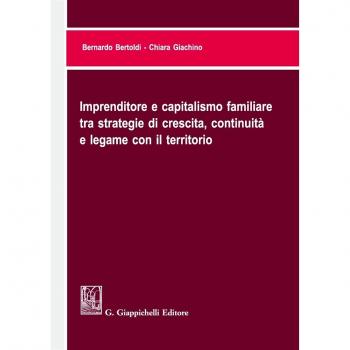 Bernardo Bertoldi - Chiara Giachino

Imprenditore e capitalismo familiare tra strategie di crescita, continuità e legame con il territorio

G. Giappichelli Editore